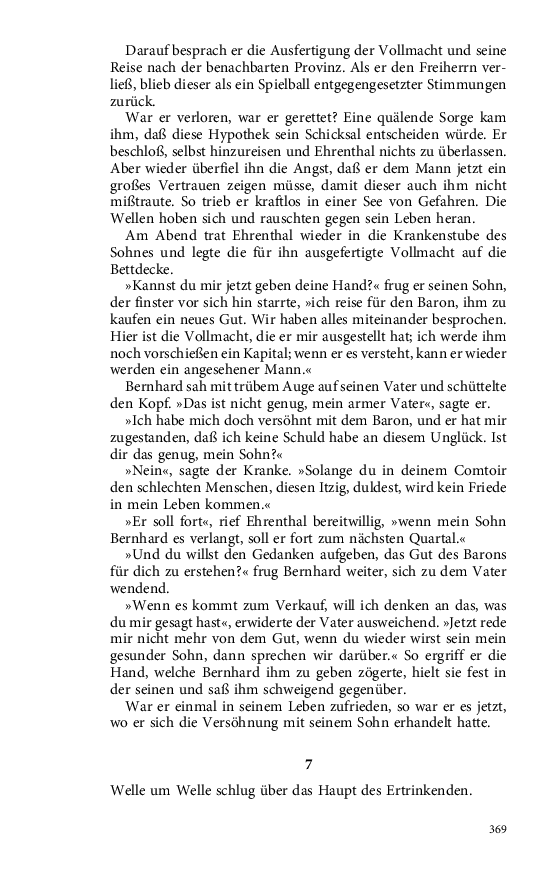 Darauf besprach er die Ausfertigung der Vollmacht und seine Reise nach der benachbarten Provinz. Als er den Freiherrn verließ, blieb dieser als ein Spielball entgegengesetzter Stimmungen zurück.

War er verloren, war er gerettet? Eine quälende Sorge kam ihm, daß diese Hypothek sein Schicksal entscheiden würde. Er beschloß, selbst hinzureisen und Ehrenthal nichts zu überlassen. Aber wieder überfiel ihn die Angst, daß er dem Mann jetzt ein großes Vertrauen zeigen müsse, damit dieser auch ihm nicht mißtraute. So trieb er kraftlos in einer See von Gefahren. Die Wellen hoben sich und rauschten gegen sein Leben heran.

Am Abend trat Ehrenthal wieder in die Krankenstube des Sohnes und legte die für ihn ausgefertigte Vollmacht auf die Bettdecke.

»Kannst du mir jetzt geben deine Hand?« frug er seinen Sohn, der finster vor sich hin starrte, »ich reise für den Baron, ihm zu kaufen ein neues Gut. Wir haben alles miteinander besprochen. Hier ist die Vollmacht, die er mir ausgestellt hat; ich werde ihm noch vorschießen ein Kapital; wenn er es versteht, kann er wieder werden ein angesehener Mann.«

Bernhard sah mit trübem Auge auf seinen Vater und schüttelte den Kopf. »Das ist nicht genug, mein armer Vater«, sagte er.

»Ich habe mich doch versöhnt mit dem Baron, und er hat mir zugestanden, daß ich keine Schuld habe an diesem Unglück. Ist dir das genug, mein Sohn?«

»Nein«, sagte der Kranke. »Solange du in deinem Comtoir den schlechten Menschen, diesen Itzig, duldest, wird kein Friede in mein Leben kommen.«

»Er soll fort«, rief Ehrenthal bereitwillig, »wenn mein Sohn Bernhard es verlangt, soll er fort zum nächsten Quartal.«

»Und du willst den Gedanken aufgeben, das Gut des Barons für dich zu erstehen?« frug Bernhard weiter, sich zu dem Vater wendend.

»Wenn es kommt zum Verkauf, will ich denken an das, was du mir gesagt hast«, erwiderte der Vater ausweichend. »Jetzt rede mir nicht mehr von dem Gut, wenn du wieder wirst sein mein gesunder Sohn, dann sprechen wir darüber.« So ergriff er die Hand, welche Bernhard ihm zu geben zögerte, hielt sie fest in der seinen und saß ihm schweigend gegenüber.

War er einmal in seinem Leben zufrieden, so war er es jetzt, wo er sich die Versöhnung mit seinem Sohn erhandelt hatte.

7

Welle um Welle schlug über das Haupt des Ertrinkenden.

369